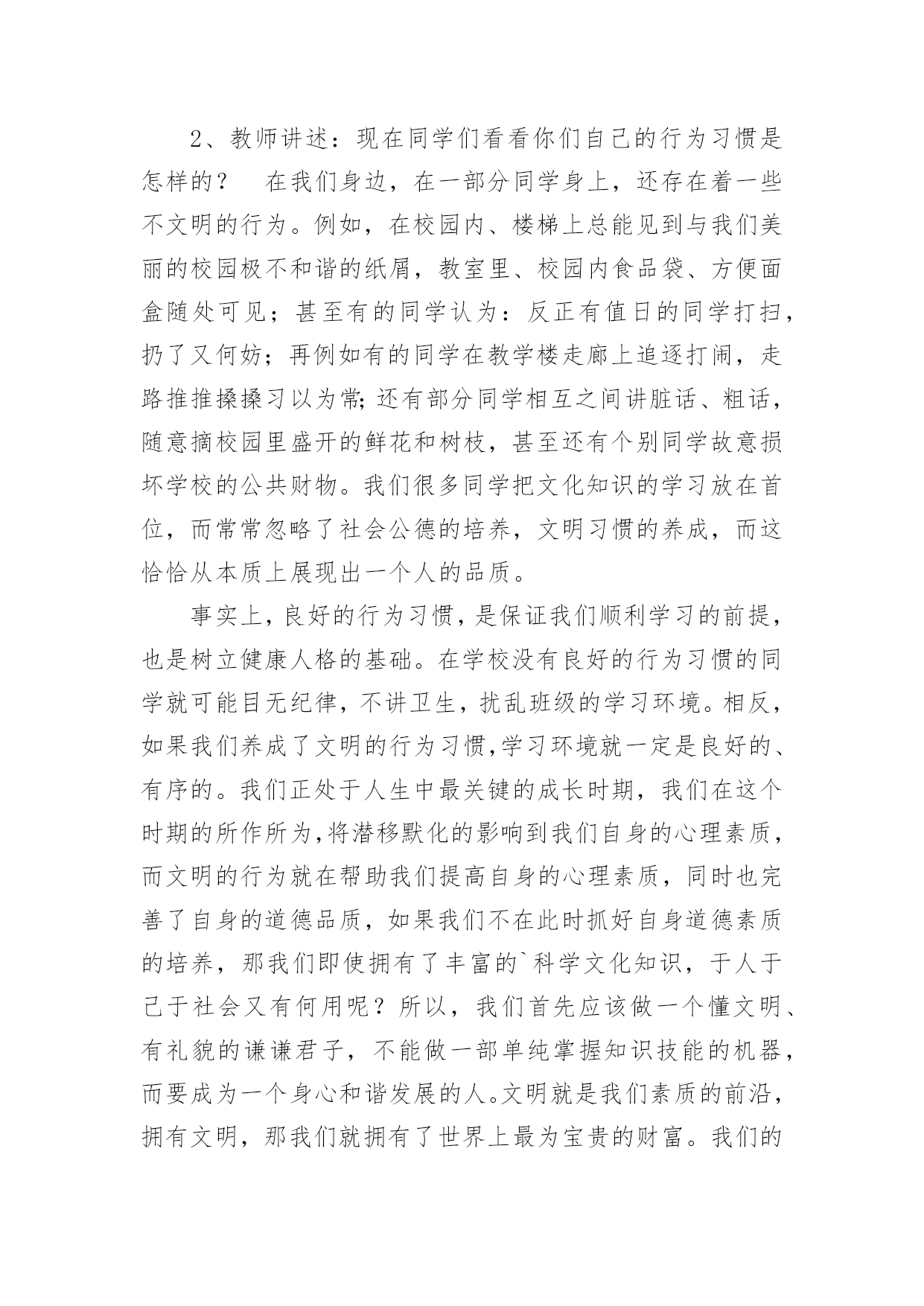 2、教师讲述：现在同学们看看你们自己的行为习惯是怎样的？　在我们身边，在一部分同学身上，还存在着一些不文明的行为。例如，在校园内、楼梯上总能见到与我们美丽的校园极不和谐的纸屑，教室里、校园内食品袋、方便面盒随处可见；甚至有的同学认为：反正有值日的同学打扫，扔了又何妨；再例如有的同学在教学楼走廊上追逐打闹，走路推推搡搡习以为常;还有部分同学相互之间讲脏话、粗话，随意摘校园里盛开的鲜花和树枝，甚至还有个别同学故意损坏学校的公共财物。我们很多同学把文化知识的学习放在首位，而常常忽略了社会公德的培养，文明习惯的养成，而这恰恰从本质上展现出一个人的品质。

事实上，良好的行为习惯，是保证我们顺利学习的前提，也是树立健康人格的基础。在学校没有良好的行为习惯的同学就可能目无纪律，不讲卫生，扰乱班级的学习环境。相反，如果我们养成了文明的行为习惯,学习环境就一定是良好的、有序的。我们正处于人生中最关键的成长时期，我们在这个时期的所作所为,将潜移默化的影响到我们自身的心理素质，而文明的行为就在帮助我们提高自身的心理素质，同时也完善了自身的道德品质，如果我们不在此时抓好自身道德素质的培养，那我们即使拥有了丰富的`科学文化知识，于人于己于社会又有何用呢？所以，我们首先应该做一个懂文明、有礼貌的谦谦君子，不能做一部单纯掌握知识技能的机器，而要成为一个身心和谐发展的人。文明就是我们素质的前沿，拥有文明，那我们就拥有了世界上最为宝贵的财富。我们的